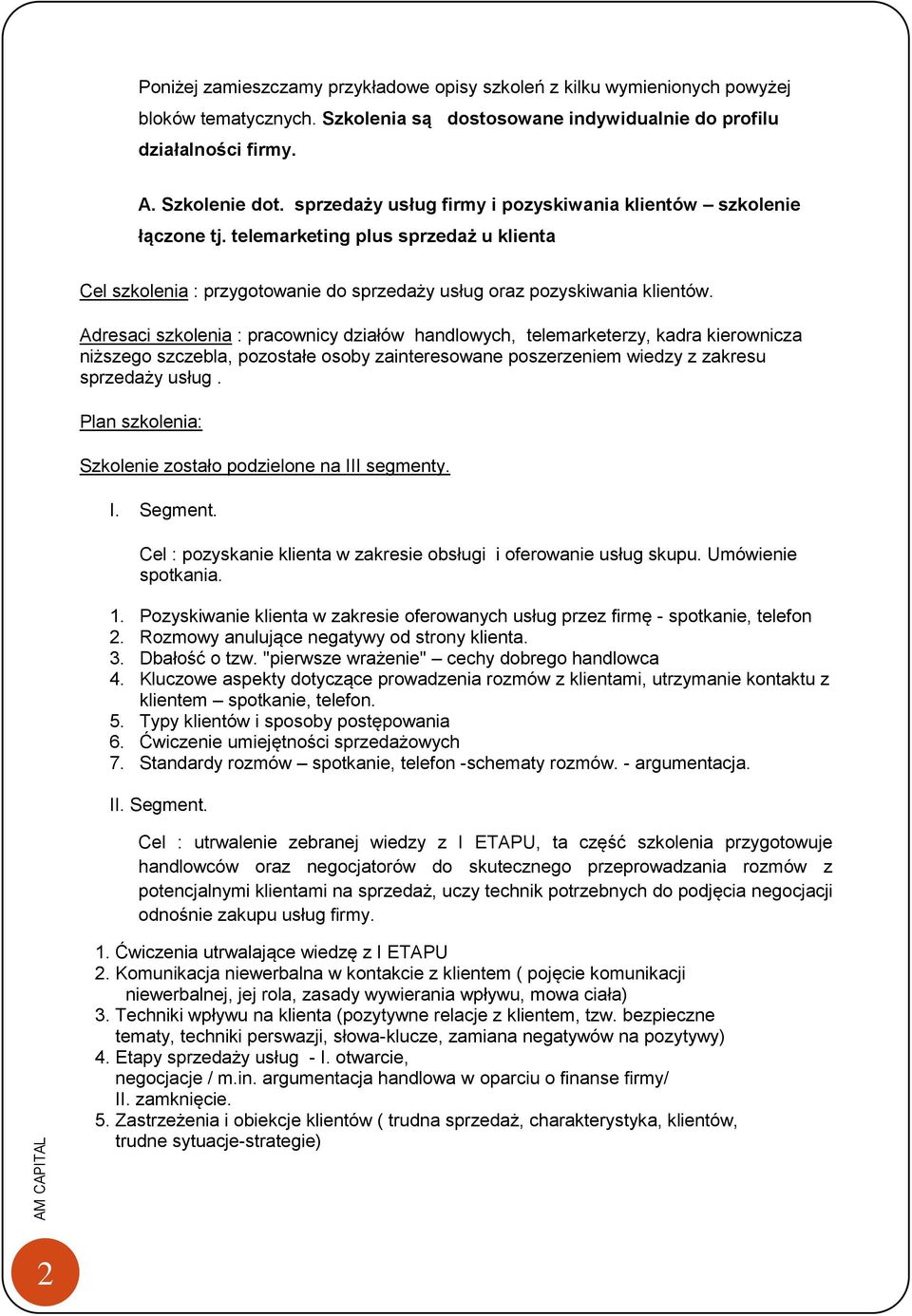 Poniżej zamieszczamy przykładowe opisy szkoleń z kilku wymienionych powyżej bloków tematycznych. Szkolenia są dostosowane indywidualnie do profilu działalności firmy.

A. Szkolenie dot. sprzedaży usług firmy i pozyskiwania klientów – szkolenie łączone tj. telemarketing plus sprzedaż u klienta

Cel szkolenia : przygotowanie do sprzedaży usług oraz pozyskiwania klientów.

Adresaci szkolenia : pracownicy działów handlowych, telemarketerzy, kadra kierownicza niższego szczebla, pozostałe osoby zainteresowane poszerzeniem wiedzy z zakresu sprzedaży usług .

Plan szkolenia:

Szkolenie zostało podzielone na III segmenty.

I. Segment.

Cel : pozyskanie klienta w zakresie obsługi i oferowanie usług skupu. Umówienie spotkania.

1. Pozyskiwanie klienta w zakresie oferowanych usług przez firmę - spotkanie, telefon
2. Rozmowy anulujące negatywy od strony klienta.
3. Dbałość o tzw. "pierwsze wrażenie" – cechy dobrego handlowca
4. Kluczowe aspekty dotyczące prowadzenia rozmów z klientami, utrzymanie kontaktu z klientem – spotkanie, telefon.
5. Typy klientów i sposoby postępowania
6. Ćwiczenie umiejętności sprzedażowych
7. Standardy rozmów – spotkanie, telefon -schematy rozmów. - argumentacja.

II. Segment.

Cel : utrwalenie zebranej wiedzy z I ETAPU, ta część szkolenia przygotowuje handlowców oraz negocjatorów do skutecznego przeprowadzania rozmów z potencjalnymi klientami na sprzedaż, uczy technik potrzebnych do podjęcia negocjacji odnośnie zakupu usług firmy.

1. Ćwiczenia utrwalające wiedzę z I ETAPU
2. Komunikacja niewerbalna w kontakcie z klientem ( pojęcie komunikacji niewerbalnej, jej rola, zasady wywierania wpływu, mowa ciała)
3. Techniki wpływu na klienta (pozytywne relacje z klientem, tzw. bezpieczne tematy, techniki perswazji, słowa-klucze, zamiana negatywów na pozytywy)
4. Etapy sprzedaży usług - I. otwarcie, negocjacje / m.in. argumentacja handlowa w oparciu o finanse firmy/ II. zamknięcie.
5. Zastrzeżenia i obiekcje klientów ( trudna sprzedaż, charakterystyka, klientów, trudne sytuacje-strategie)

AM CAPITAL

2